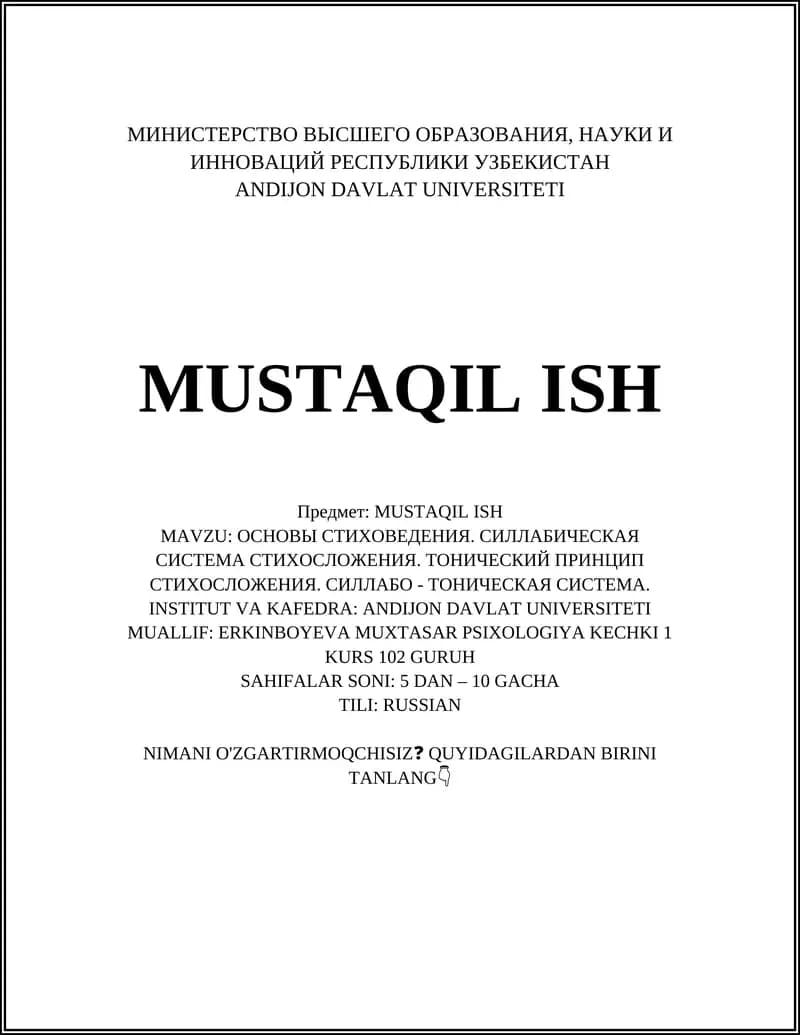 МИНИСТЕРСТВО ВЫСШЕГО ОБРАЗОВАНИЯ, НАУКИ И ИННОВАЦИЙ РЕСПУБЛИКИ УЗБЕКИСТАН
ANDIJON DAVLAT UNIVERSITETI

MUSTAQIL ISH

Предмет: MUSTAQIL ISH
MAVZU: ОСНОВЫ СТИХОВЕДЕНИЯ. СИЛЛАБИЧЕСКАЯ СИСТЕМА СТИХОСЛОЖЕНИЯ. ТОНИЧЕСКИЙ ПРИНЦИП СТИХОСЛОЖЕНИЯ. СИЛЛАБО - ТОНИЧЕСКАЯ СИСТЕМА.
INSTITUT VA KAFEDRA: ANDIJON DAVLAT UNIVERSITETI
MUALLIF: ERKINBOYEVA MUXTASAR PSIXOLOGIYA KECHKI 1 KURS 102 GURUH
SAHIFALAR SONI: 5 DAN – 10 GACHA
TILI: RUSSIAN

NIMANI O'ZGARTIRMOQCHISIZ? QUYIDAGILARDAN BIRINI TANLANG👇